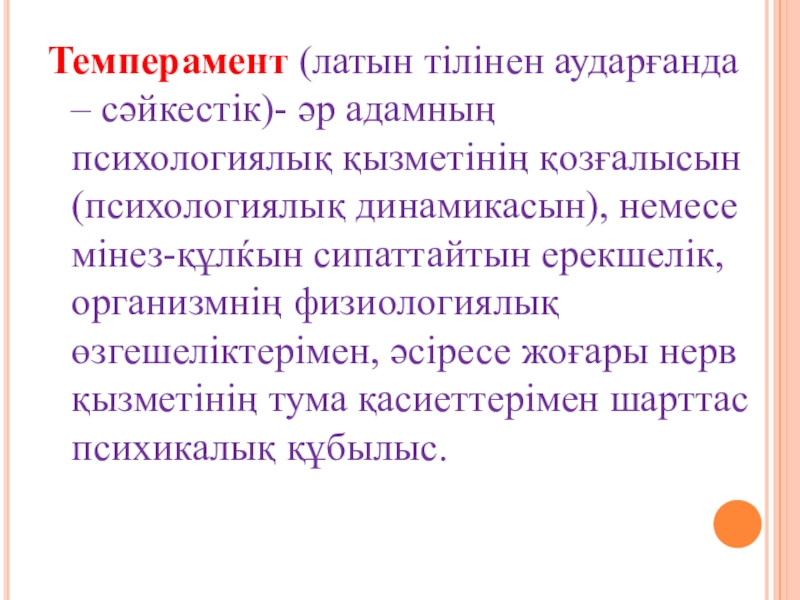 Темперамент (латын тілінен аударғанда – сәйкестік)- әр адамның психологиялық қызметінің қозғалысын (психологиялық динамикасын), немесе мінез-құлќын сипаттайтын ерекшелік, организмнің физиологиялық өзгешеліктерімен, әсіресе жоғары нерв қызметінің тума қасиеттерімен шарттас психикалық құбылыс.